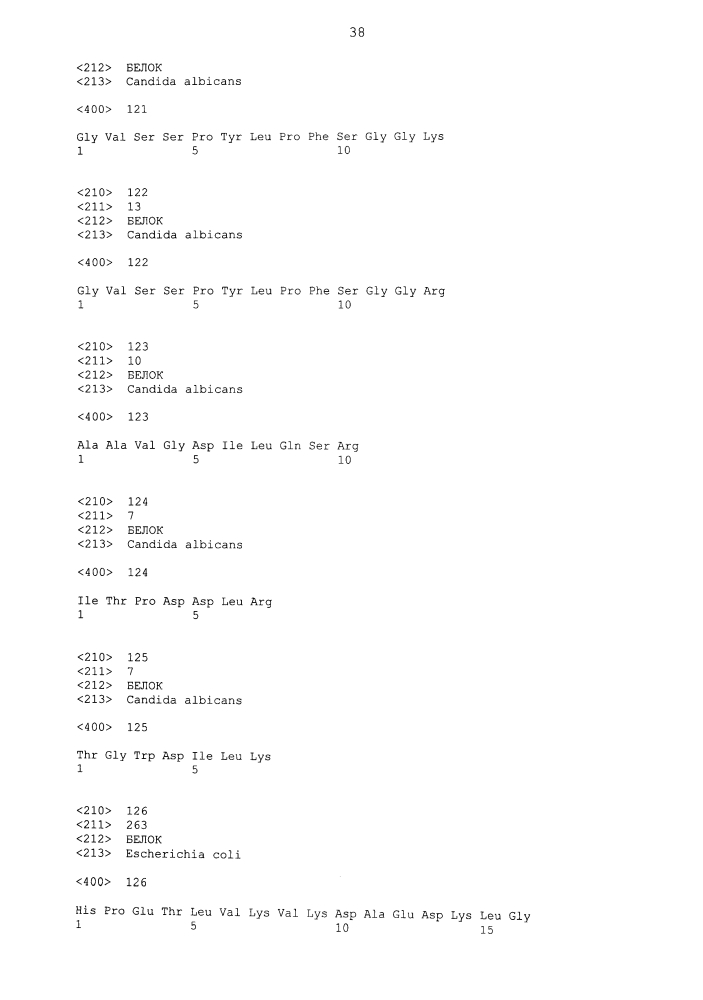 38

<212> БЕЛОК
<213> Candida albicans

<400> 121

Gly Val Ser Ser Pro Tyr Leu Pro Phe Ser Gly Gly Lys
1               5                   10

<210> 122
<211> 13
<212> БЕЛОК
<213> Candida albicans

<400> 122

Gly Val Ser Ser Pro Tyr Leu Pro Phe Ser Gly Gly Arg
1               5                   10

<210> 123
<211> 10
<212> БЕЛОК
<213> Candida albicans

<400> 123

Ala Ala Val Gly Asp Ile Leu Gln Ser Arg
1               5                   10

<210> 124
<211> 7
<212> БЕЛОК
<213> Candida albicans

<400> 124

Ile Thr Pro Asp Asp Leu Arg
1               5

<210> 125
<211> 7
<212> БЕЛОК
<213> Candida albicans

<400> 125

Thr Gly Trp Asp Ile Leu Lys
1               5

<210> 126
<211> 263
<212> БЕЛОК
<213> Escherichia coli

<400> 126

His Pro Glu Thr Leu Val Lys Val Lys Asp Ala Glu Asp Lys Leu Gly
1               5                   10                  15